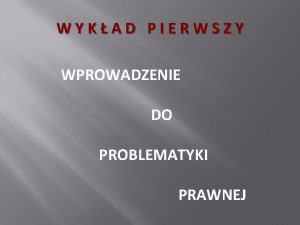 WYKŁAD PIERWSZY

WPROWADZENIE

DO

PROBLEMATYKI

PRAWNEJ